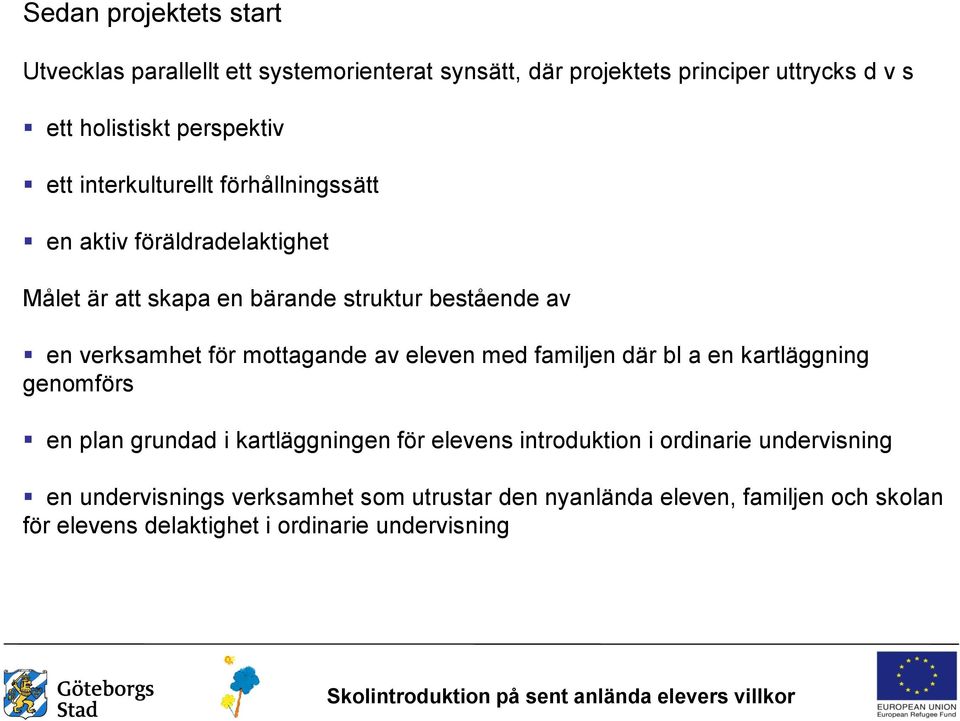 Sedan projektets start

Utvecklas parallellt ett systemorienterat synsätt, där projektets principer uttrycks d v s

▪ ett holistiskt perspektiv

▪ ett interkulturellt förhållningssätt

▪ en aktiv föräldradelaktighet

Målet är att skapa en bärande struktur bestående av

▪ en verksamhet för mottagande av eleven med familjen där bl a en kartläggning genomförs

▪ en plan grundad i kartläggningen för elevens introduktion i ordinarie undervisning

▪ en undervisnings verksamhet som utrustar den nyanlända eleven, familjen och skolan för elevens delaktighet i ordinarie undervisning

Göteborgs Stad

Skolintroduktion på sent anlända elevers villkor

EUROPEAN UNION
European Refugee Fund